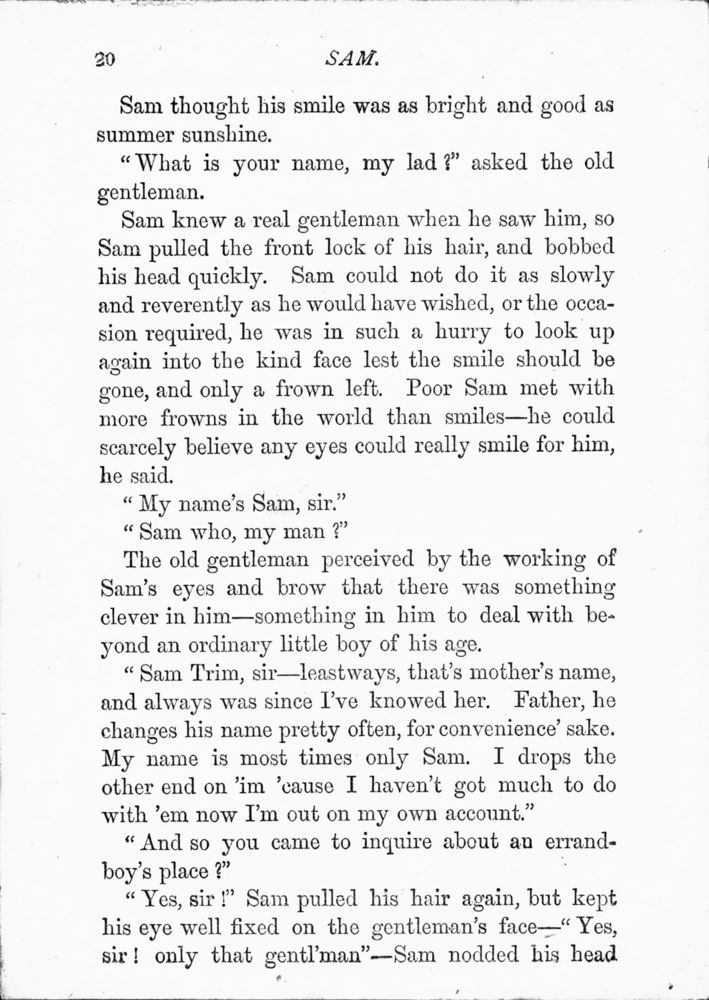 20 SAM.

Sam thought his smile was as bright and good as summer sunshine.

"What is your name, my lad?" asked the old gentleman.

Sam knew a real gentleman when he saw him, so Sam pulled the front lock of his hair, and bobbed his head quickly. Sam could not do it as slowly and reverently as he would have wished, or the occasion required, he was in such a hurry to look up again into the kind face lest the smile should be gone, and only a frown left. Poor Sam met with more frowns in the world than smiles—he could scarcely believe any eyes could really smile for him, he said.

"My name's Sam, sir."

"Sam who, my man?"

The old gentleman perceived by the working of Sam's eyes and brow that there was something clever in him—something in him to deal with beyond an ordinary little boy of his age.

"Sam Trim, sir—leastways, that's mother's name, and always was since I've knowed her. Father, he changes his name pretty often, for convenience' sake. My name is most times only Sam. I drops the other end on 'im 'cause I haven't got much to do with 'em now I'm out on my own account."

"And so you came to inquire about an errand-boy's place?"

"Yes, sir!" Sam pulled his hair again, but kept his eye well fixed on the gentleman's face—"Yes, sir! only that gentl'man"—Sam nodded his head